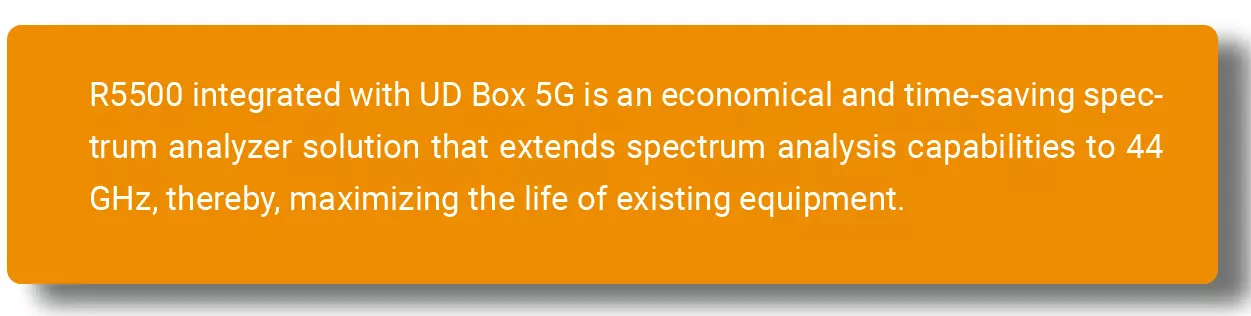 R5500 integrated with UD Box 5G is an economical and time-saving spectrum analyzer solution that extends spectrum analysis capabilities to 44 GHz, thereby, maximizing the life of existing equipment.